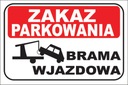 ZAKAZ PARKOWANIA

BRAMA WJAZDOWA